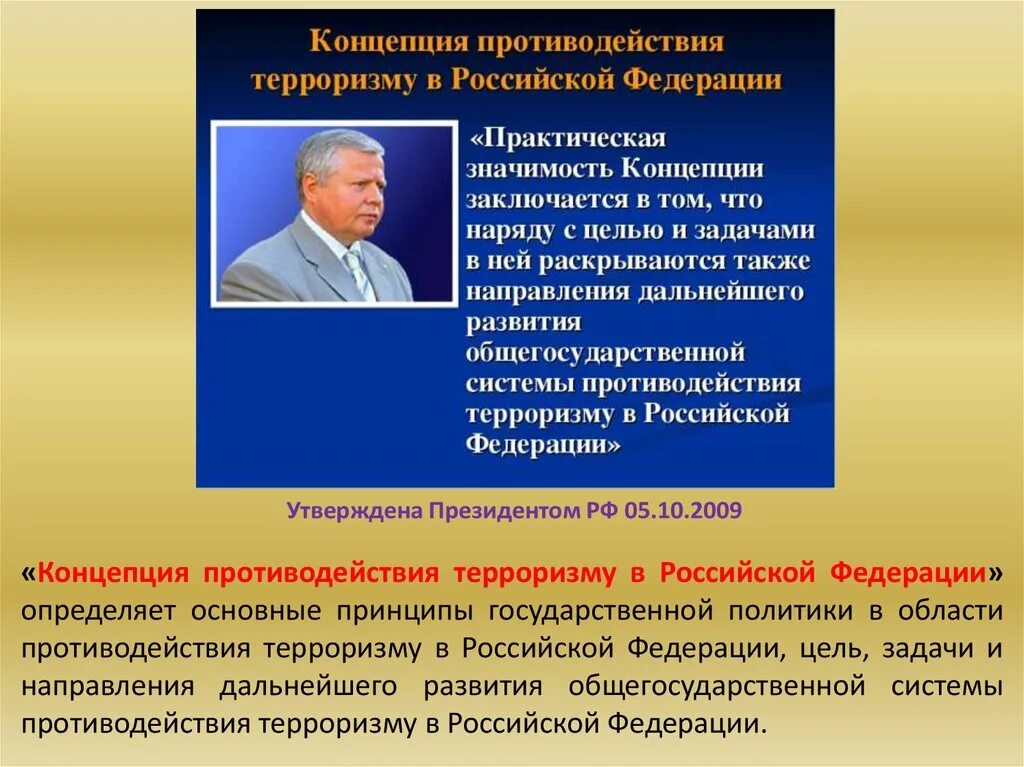 Концепция противодействия терроризму в Российской Федерации

«Практическая значимость Концепции заключается в том, что наряду с целью и задачами в ней раскрываются также направления дальнейшего развития общегосударственной системы противодействия терроризму в Российской Федерации»

Утверждена Президентом РФ 05.10.2009

«Концепция противодействия терроризму в Российской Федерации» определяет основные принципы государственной политики в области противодействия терроризму в Российской Федерации, цель, задачи и направления дальнейшего развития общегосударственной системы противодействия терроризму в Российской Федерации.